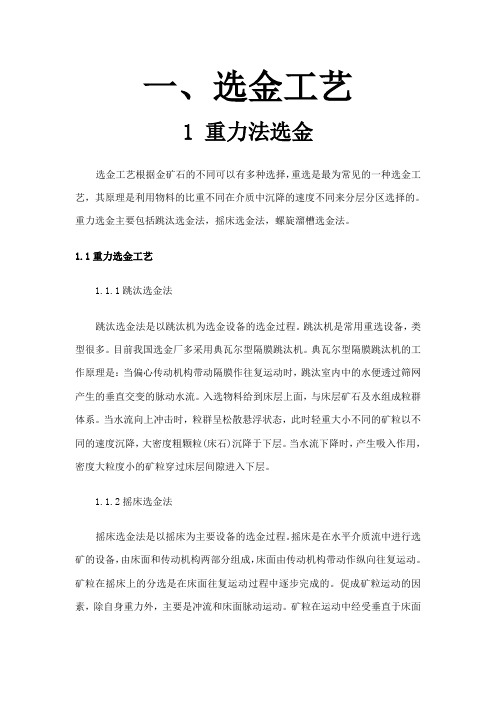 一、选金工艺

1 重力法选金

选金工艺根据金矿石的不同可以有多种选择，重选是最为常见的一种选金工艺，其原理是利用物料的比重不同在介质中沉降的速度不同来分层分区选择的。重力选金主要包括跳汰选金法，摇床选金法，螺旋溜槽选金法。

1.1 重力选金工艺

1.1.1 跳汰选金法

跳汰选金法是以跳汰机为选金设备的选金过程。跳汰机是常用重选设备，类型很多。目前我国选金厂多采用典瓦尔型隔膜跳汰机。典瓦尔型隔膜跳汰机的工作原理是：当偏心传动机构带动隔膜作往复运动时，跳汰室内中的水便透过筛网产生的垂直交变的脉动水流。入选物料给到床层上面，与床层矿石及水组成粒群体系。当水流向上冲击时，粒群呈松散悬浮状态，此时轻重大小不同的矿粒以不同的速度沉降，大密度粗颗粒(床石)沉降于下层。当水流下降时，产生吸入作用，密度大粒度小的矿粒穿过床层间隙进入下层。

1.1.2 摇床选金法

摇床选金法是以摇床为主要设备的选金过程。摇床是在水平介质流中进行选矿的设备，由床面和传动机构两部分组成，床面由传动机构带动作纵向往复运动。矿粒在摇床上的分选是在床面往复运动过程中逐步完成的。促成矿粒运动的因素，除自身重力外，主要是冲流和床面脉动运动。矿粒在运动中经受垂直于床面